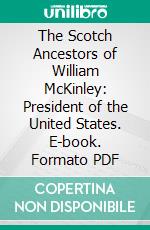 unilibro

The Scotch Ancestors of William McKinley: President of the United States. E-book. Formato PDF

COPERTINA NON DISPONIBILE